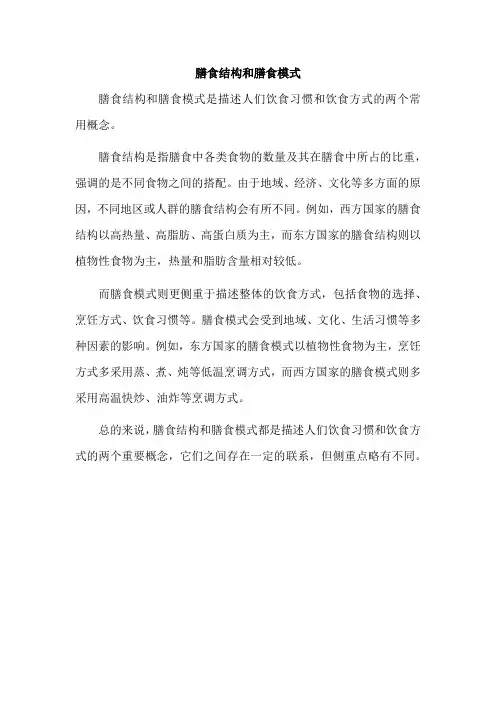 膳食结构和膳食模式

膳食结构和膳食模式是描述人们饮食习惯和饮食方式的两个常用概念。

膳食结构是指膳食中各类食物的数量及其在膳食中所占的比重，强调的是不同食物之间的搭配。由于地域、经济、文化等多方面的原因，不同地区或人群的膳食结构会有所不同。例如，西方国家的膳食结构以高热量、高脂肪、高蛋白质为主，而东方国家的膳食结构则以植物性食物为主，热量和脂肪含量相对较低。

而膳食模式则更侧重于描述整体的饮食方式，包括食物的选择、烹饪方式、饮食习惯等。膳食模式会受到地域、文化、生活习惯等多种因素的影响。例如，东方国家的膳食模式以植物性食物为主，烹饪方式多采用蒸、煮、炖等低温烹调方式，而西方国家的膳食模式则多采用高温快炒、油炸等烹调方式。

总的来说，膳食结构和膳食模式都是描述人们饮食习惯和饮食方式的两个重要概念，它们之间存在一定的联系，但侧重点略有不同。